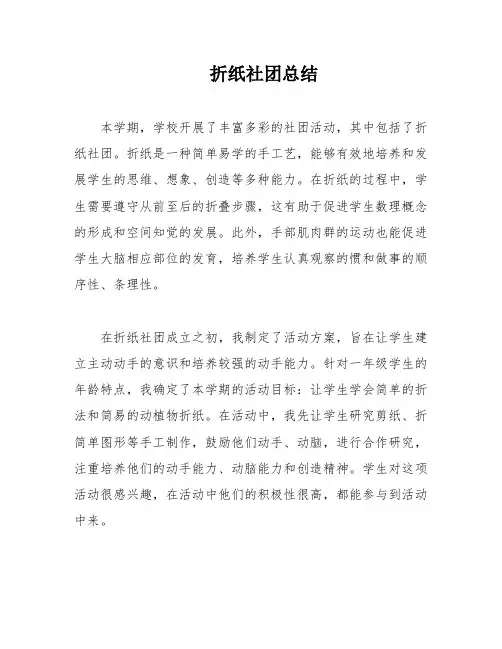 折纸社团总结

本学期，学校开展了丰富多彩的社团活动，其中包括了折纸社团。折纸是一种简单易学的手工艺，能够有效地培养和发展学生的思维、想象、创造等多种能力。在折纸的过程中，学生需要遵守从前至后的折叠步骤，这有助于促进学生数理概念的形成和空间知觉的发展。此外，手部肌肉群的运动也能促进学生大脑相应部位的发育，培养学生认真观察的惯和做事的顺序性、条理性。

在折纸社团成立之初，我制定了活动方案，旨在让学生建立主动动手的意识和培养较强的动手能力。针对一年级学生的年龄特点，我确定了本学期的活动目标：让学生学会简单的折法和简易的动植物折纸。在活动中，我先让学生研究剪纸、折简单图形等手工制作，鼓励他们动手、动脑，进行合作研究，注重培养他们的动手能力、动脑能力和创造精神。学生对这项活动很感兴趣，在活动中他们的积极性很高，都能参与到活动中来。